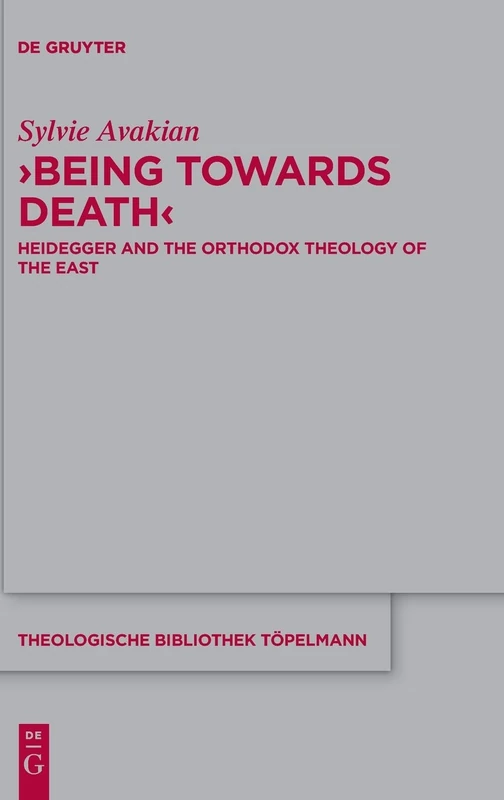 DE GRUYTER

Sylvie Avakian

›BEING TOWARDS DEATH‹

HEIDEGGER AND THE ORTHODOX THEOLOGY OF THE EAST

THEOLOGISCHE BIBLIOTHEK TÖPELMANN

DE G